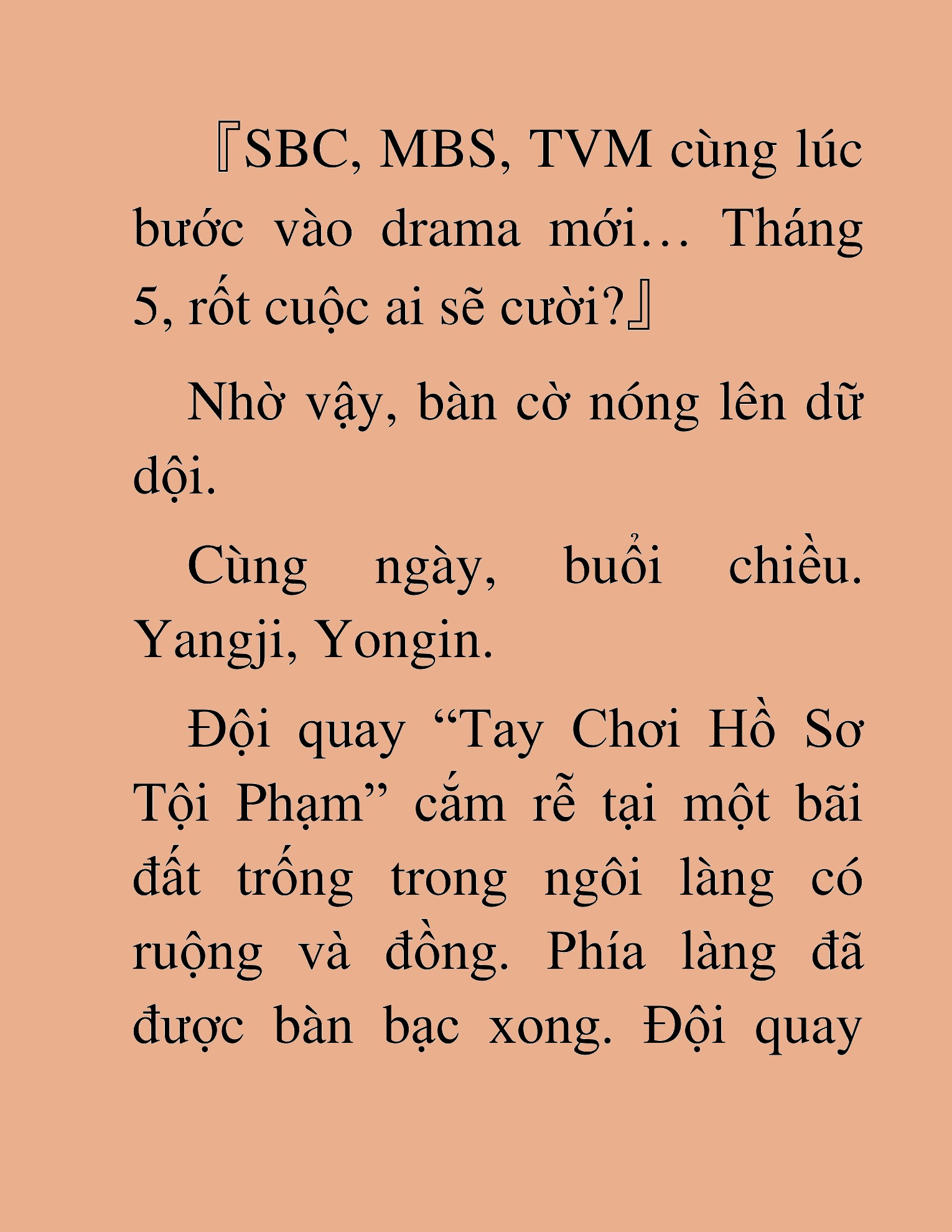 『SBC, MBS, TVM cùng lúc bước vào drama mới… Tháng 5, rốt cuộc ai sẽ cười?』

Nhờ vậy, bàn cờ nóng lên dữ dội.

Cùng ngày, buổi chiều. Yangji, Yongin.

Đội quay “Tay Chơi Hồ Sơ Tội Phạm” cắm rễ tại một bãi đất trống trong ngôi làng có ruộng và đồng. Phía làng đã được bàn bạc xong. Đội quay